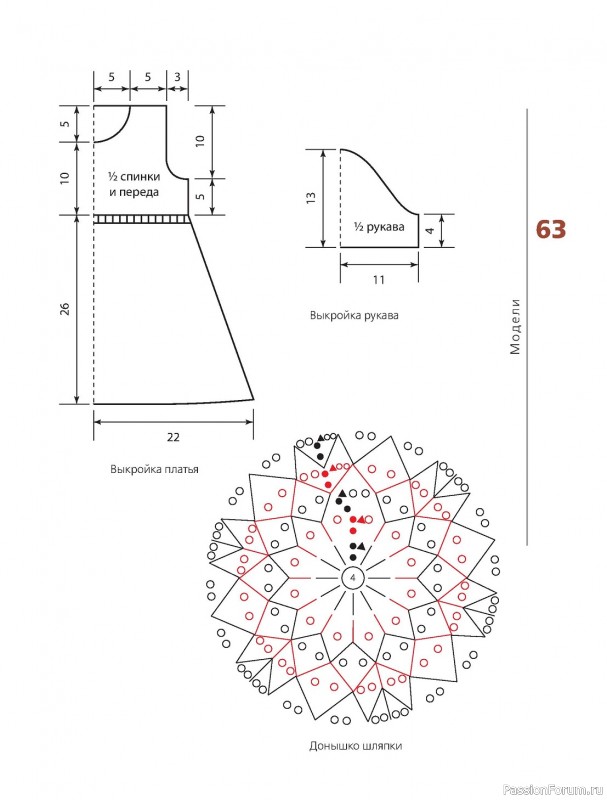 5 5 3

5

10

10

5

½ спинки и переда

26

22

Выкройка платья

13

½ рукава

4

11

Выкройка рукава

63

Модели

4

Донышко шляпки

PassionForum.ru